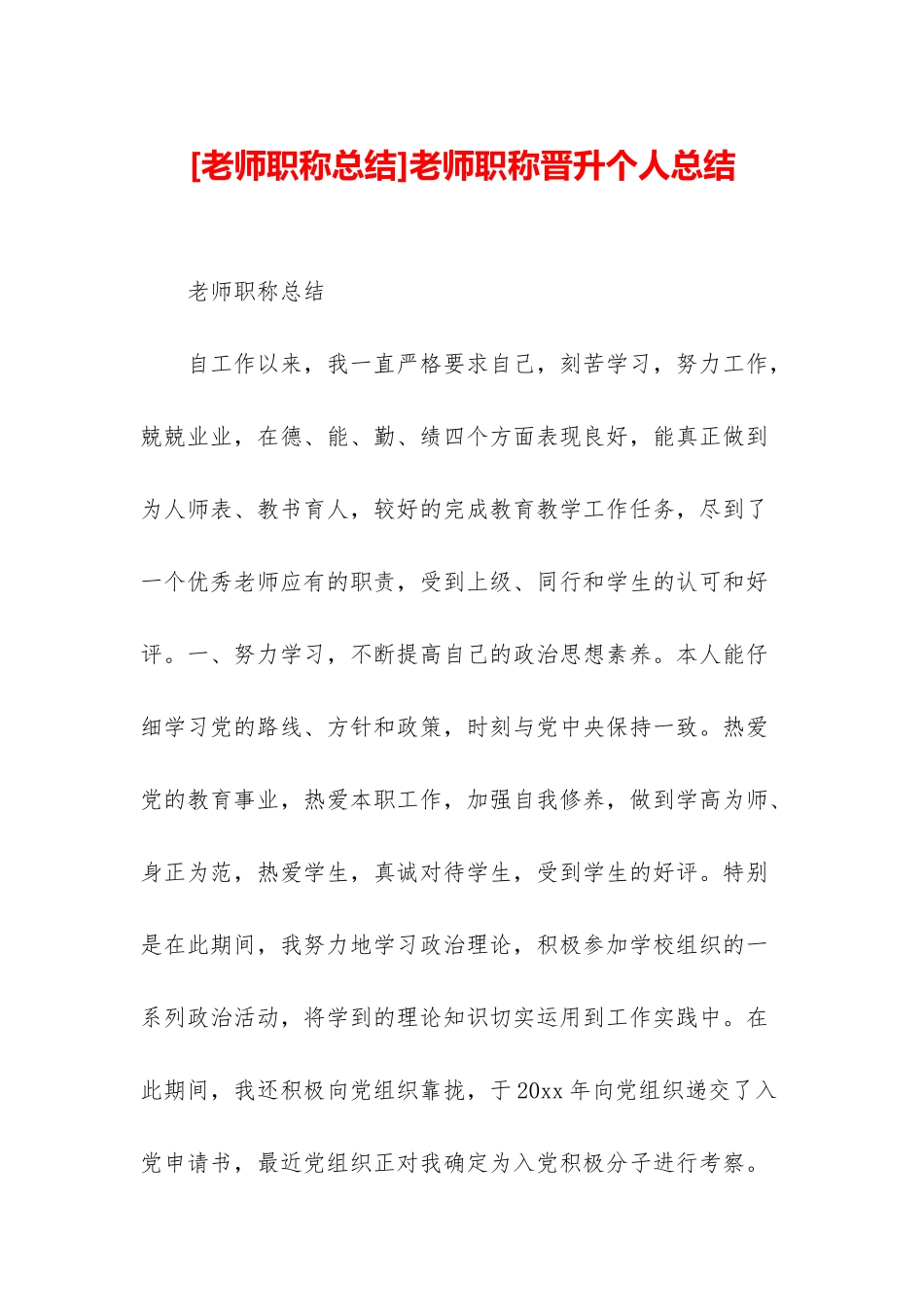 [老师职称总结]老师职称晋升个人总结

老师职称总结

自工作以来，我一直严格要求自己，刻苦学习，努力工作，兢兢业业，在德、能、勤、绩四个方面表现良好，能真正做到为人师表、教书育人，较好的完成教育教学工作任务，尽到了一个优秀老师应有的职责，受到上级、同行和学生的认可和好评。一、努力学习，不断提高自己的政治思想素养。本人能仔细学习党的路线、方针和政策，时刻与党中央保持一致。热爱党的教育事业，热爱本职工作，加强自我修养，做到学高为师、身正为范，热爱学生，真诚对待学生，受到学生的好评。特别是在此期间，我努力地学习政治理论，积极参加学校组织的一系列政治活动，将学到的理论知识切实运用到工作实践中。在此期间，我还积极向党组织靠拢，于20xx年向党组织递交了入党申请书，最近党组织正对我确定为入党积极分子进行考察。